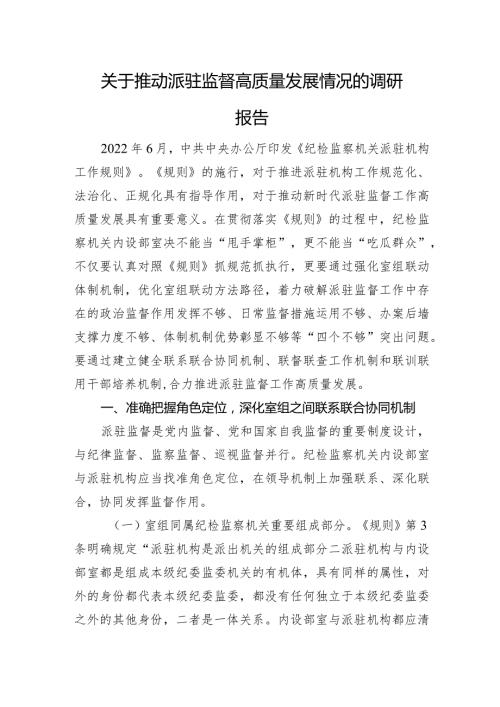 关于推动派驻监督高质量发展情况的调研报告

2022年6月，中共中央办公厅印发《纪检监察机关派驻机构工作规则》。《规则》的施行，对于推进派驻机构工作规范化、法治化、正规化具有指导作用，对于推动新时代派驻监督工作高质量发展具有重要意义。在贯彻落实《规则》的过程中，纪检监察机关内设部室决不能当“甩手掌柜”，更不能当“吃瓜群众”，不仅要认真对照《规则》抓规范抓执行，更要通过强化室组联动体制机制，优化室组联动方法路径，着力破解派驻监督工作中存在的政治监督作用发挥不够、日常监督措施运用不够、办案后墙支撑力度不够、体制机制优势彰显不够等“四个不够”突出问题。要通过建立健全联系联合协同机制、联督联查工作机制和联训联用干部培养机制，合力推进派驻监督工作高质量发展。

一、准确把握角色定位，深化室组之间联系联合协同机制

派驻监督是党内监督、党和国家自我监督的重要制度设计，与纪律监督、监察监督、巡视监督并行。纪检监察机关内设部室与派驻机构应当找准角色定位，在领导机制上加强联系、深化联合，协同发挥监督作用。

（一）室组同属纪检监察机关重要组成部分。《规则》第3条明确规定“派驻机构是派出机关的组成部分二派驻机构与内设部室都是组成本级纪委监委机关的有机体，具有同样的属性，对外的身份都代表本级纪委监委，都没有任何独立于本级纪委监委之外的其他身份，二者是一体关系。内设部室与派驻机构都应清